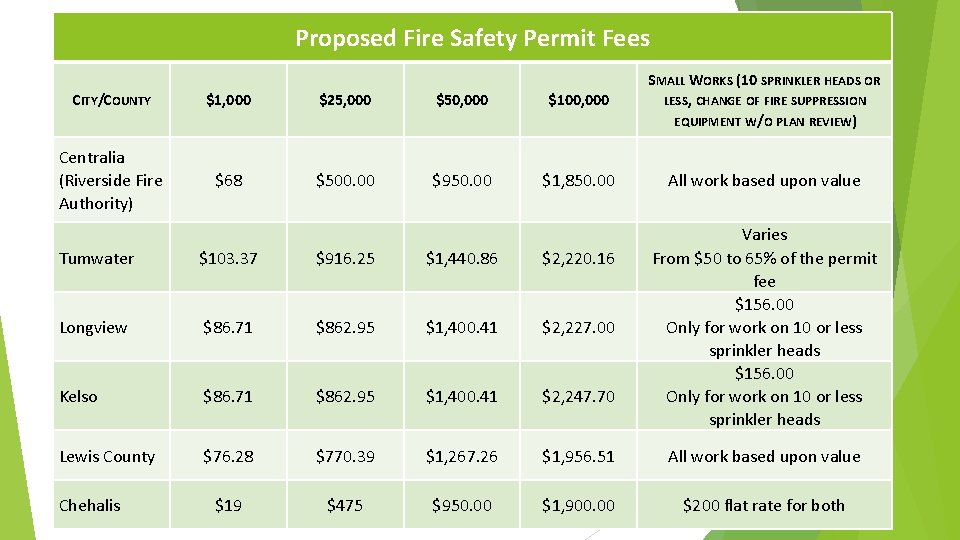 Proposed Fire Safety Permit Fees

| CITY/COUNTY | \$1,000 | \$25,000 | \$50,000 | \$100,000 | SMALL WORKS (10 SPRINKLER HEADS OR LESS, CHANGE OF FIRE SUPPRESSION EQUIPMENT W/O PLAN REVIEW) |
|---|---|---|---|---|---|
| Centralia (Riverside Fire Authority) | \$68 | \$500.00 | \$950.00 | \$1,850.00 | All work based upon value |
| Tumwater | \$103.37 | \$916.25 | \$1,440.86 | \$2,220.16 | Varies From \$50 to 65% of the permit fee |
| Longview | \$86.71 | \$862.95 | \$1,400.41 | \$2,227.00 | \$156.00 Only for work on 10 or less sprinkler heads |
| Kelso | \$86.71 | \$862.95 | \$1,400.41 | \$2,247.70 | \$156.00 Only for work on 10 or less sprinkler heads |
| Lewis County | \$76.28 | \$770.39 | \$1,267.26 | \$1,956.51 | All work based upon value |
| Chehalis | \$19 | \$475 | \$950.00 | \$1,900.00 | \$200 flat rate for both |